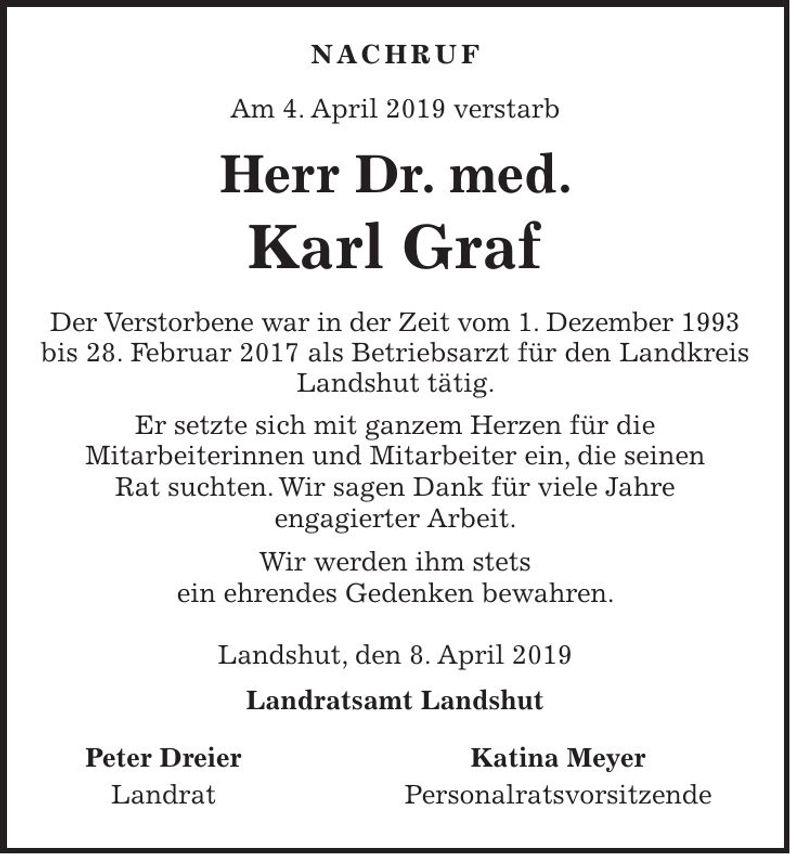 NACHRUF

Am 4. April 2019 verstarb

Herr Dr. med.
Karl Graf

Der Verstorbene war in der Zeit vom 1. Dezember 1993 bis 28. Februar 2017 als Betriebsarzt für den Landkreis Landshut tätig.

Er setzte sich mit ganzem Herzen für die Mitarbeiterinnen und Mitarbeiter ein, die seinen Rat suchten. Wir sagen Dank für viele Jahre engagierter Arbeit.

Wir werden ihm stets
ein ehrendes Gedenken bewahren.

Landshut, den 8. April 2019

Landratsamt Landshut

Peter Dreier
Landrat

Katina Meyer
Personalratsvorsitzende